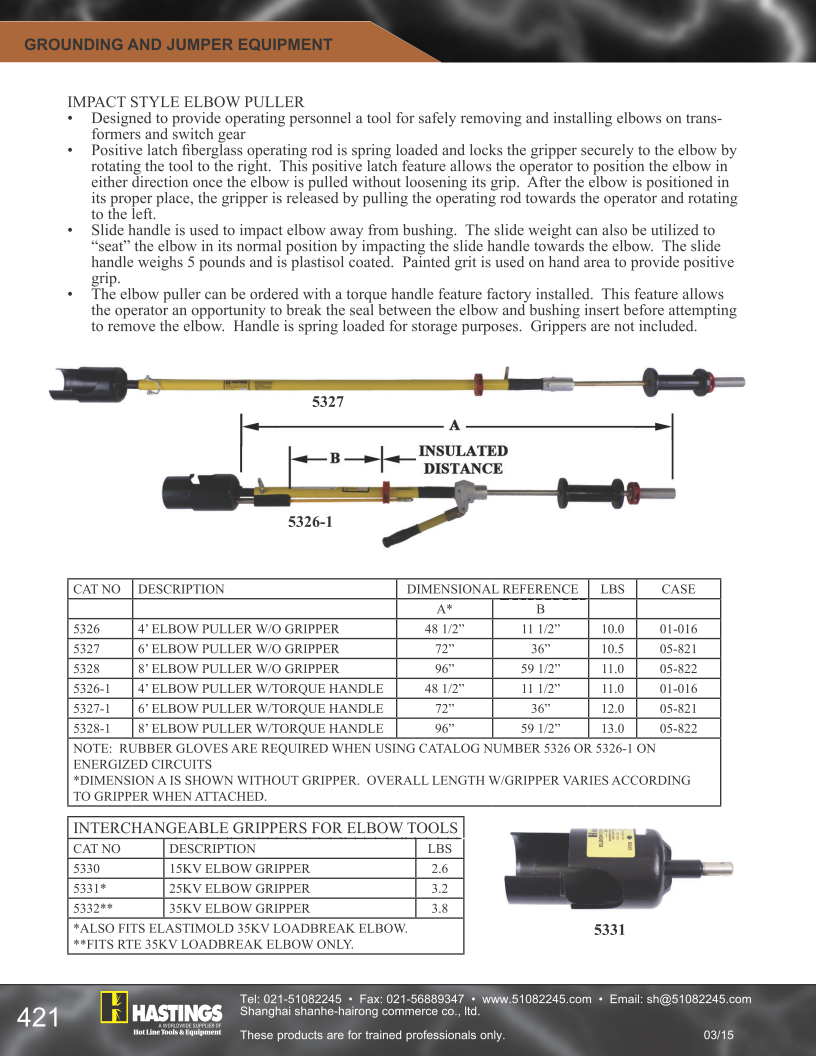 GROUNDING AND JUMPER EQUIPMENT

IMPACT STYLE ELBOW PULLER
• Designed to provide operating personnel a tool for safely removing and installing elbows on transformers and switch gear
• Positive latch fiberglass operating rod is spring loaded and locks the gripper securely to the elbow by rotating the tool to the right. This positive latch feature allows the operator to position the elbow in either direction once the elbow is pulled without loosening its grip. After the elbow is positioned in its proper place, the gripper is released by pulling the operating rod towards the operator and rotating to the left.
• Slide handle is used to impact elbow away from bushing. The slide weight can also be utilized to “seat” the elbow in its normal position by impacting the slide handle towards the elbow. The slide handle weighs 5 pounds and is plastisol coated. Painted grit is used on hand area to provide positive grip.
• The elbow puller can be ordered with a torque handle feature factory installed. This feature allows the operator an opportunity to break the seal between the elbow and bushing insert before attempting to remove the elbow. Handle is spring loaded for storage purposes. Grippers are not included.

5327

A

B

INSULATED DISTANCE

5326-1

| CAT NO | DESCRIPTION | DIMENSIONAL REFERENCE | | LBS | CASE |
|---|---|---|---|---|---|
| | | A* | B | | |
| 5326 | 4’ ELBOW PULLER W/O GRIPPER | 48 1/2” | 11 1/2” | 10.0 | 01-016 |
| 5327 | 6’ ELBOW PULLER W/O GRIPPER | 72” | 36” | 10.5 | 05-821 |
| 5328 | 8’ ELBOW PULLER W/O GRIPPER | 96” | 59 1/2” | 11.0 | 05-822 |
| 5326-1 | 4’ ELBOW PULLER W/TORQUE HANDLE | 48 1/2” | 11 1/2” | 11.0 | 01-016 |
| 5327-1 | 6’ ELBOW PULLER W/TORQUE HANDLE | 72” | 36” | 12.0 | 05-821 |
| 5328-1 | 8’ ELBOW PULLER W/TORQUE HANDLE | 96” | 59 1/2” | 13.0 | 05-822 |

NOTE: RUBBER GLOVES ARE REQUIRED WHEN USING CATALOG NUMBER 5326 OR 5326-1 ON ENERGIZED CIRCUITS
*DIMENSION A IS SHOWN WITHOUT GRIPPER. OVERALL LENGTH W/GRIPPER VARIES ACCORDING TO GRIPPER WHEN ATTACHED.

INTERCHANGEABLE GRIPPERS FOR ELBOW TOOLS

| CAT NO | DESCRIPTION | LBS |
|---|---|---|
| 5330 | 15KV ELBOW GRIPPER | 2.6 |
| 5331* | 25KV ELBOW GRIPPER | 3.2 |
| 5332** | 35KV ELBOW GRIPPER | 3.8 |

*ALSO FITS ELASTIMOLD 35KV LOADBREAK ELBOW.
**FITS RTE 35KV LOADBREAK ELBOW ONLY.

5331

421

HASTINGS
A WORLDWIDE SUPPLIER OF Hot Line Tools & Equipment

Tel: 021-51082245 • Fax: 021-56889347 • www.51082245.com • Email: sh@51082245.com
Shanghai shanhe-hairong commerce co., ltd.

These products are for trained professionals only.

03/15